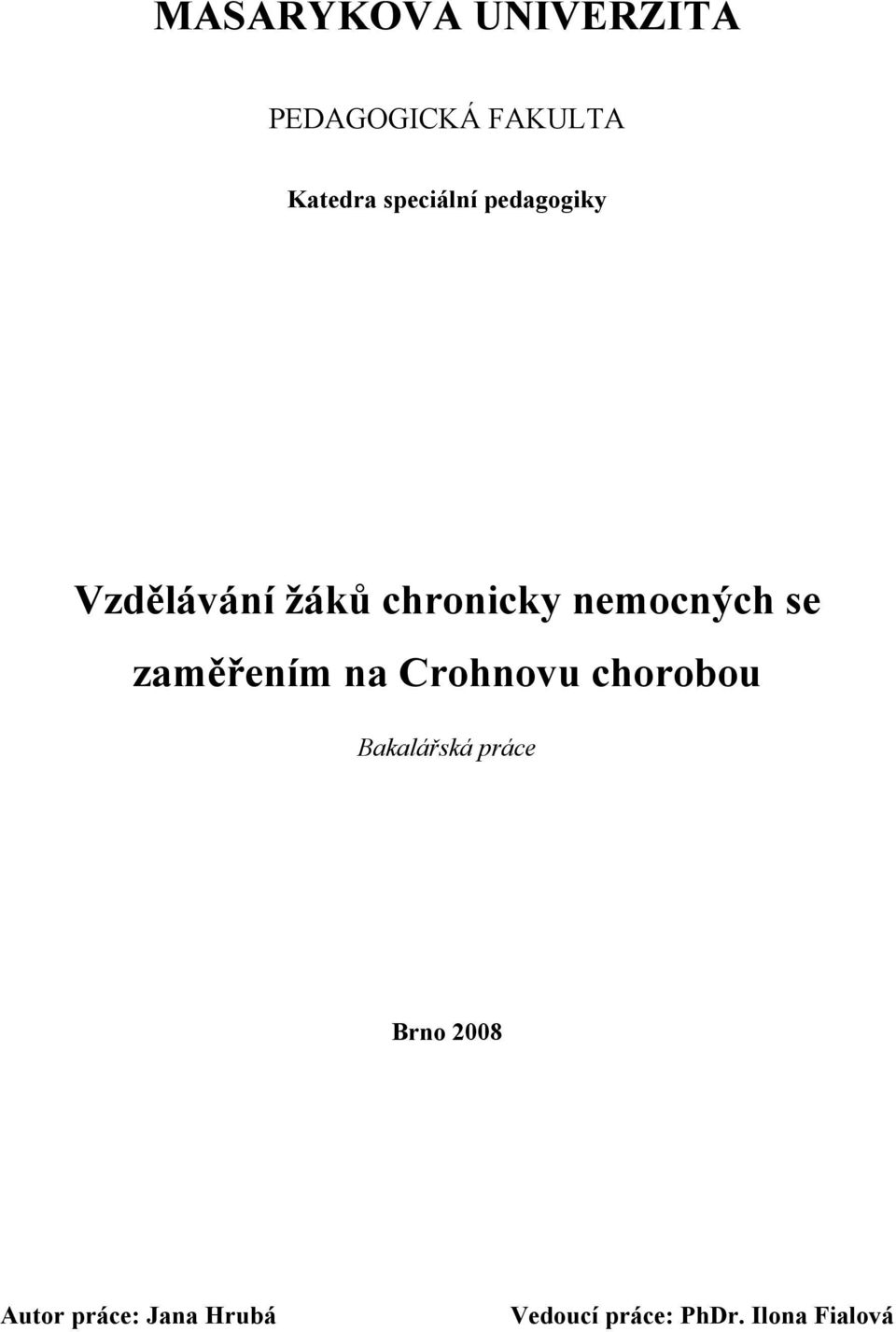 MASARYKOVA UNIVERZITA

PEDAGOGICKÁ FAKULTA

Katedra speciální pedagogiky

Vzdělávání žáků chronicky nemocných se zaměřením na Crohnovu chorobou

Bakalářská práce

Brno 2008

Autor práce: Jana Hrubá

Vedoucí práce: PhDr. Ilona Fialová